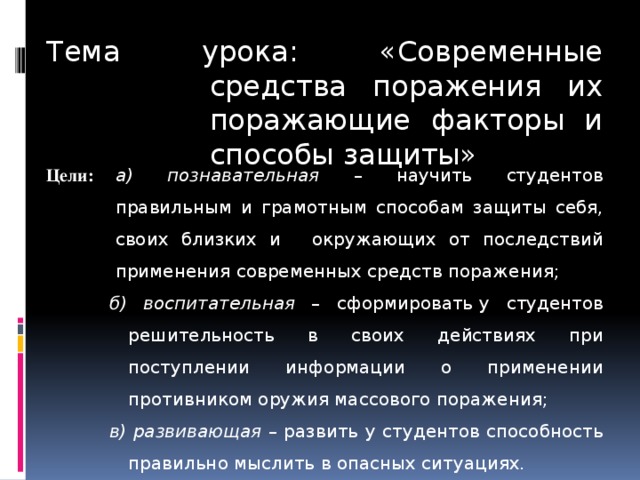 Тема урока: «Современные средства поражения их поражающие факторы и способы защиты»

Цели: а) познавательная – научить студентов правильным и грамотным способам защиты себя, своих близких и окружающих от последствий применения современных средств поражения;

б) воспитательная – сформировать у студентов решительность в своих действиях при поступлении информации о применении противником оружия массового поражения;

в) развивающая – развить у студентов способность правильно мыслить в опасных ситуациях.